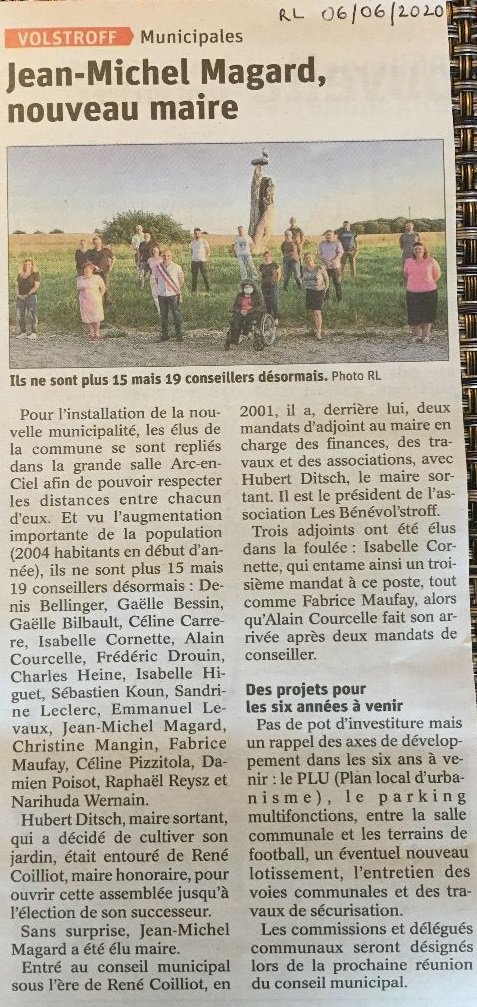 RL 06/06/2020

VOLSTROFF Municipales

Jean-Michel Magard, nouveau maire

Ils ne sont plus 15 mais 19 conseillers désormais. Photo RL

Pour l'installation de la nouvelle municipalité, les élus de la commune se sont repliés dans la grande salle Arc-en-Ciel afin de pouvoir respecter les distances entre chacun d'eux. Et vu l'augmentation importante de la population (2004 habitants en début d'année), ils ne sont plus 15 mais 19 conseillers désormais : Denis Bellinger, Gaëlle Bessin, Gaëlle Bilbault, Céline Carrere, Isabelle Cornette, Alain Courcelle, Frédéric Drouin, Charles Heine, Isabelle Higuet, Sébastien Koun, Sandrine Leclerc, Emmanuel Levaux, Jean-Michel Magard, Christine Mangin, Fabrice Maufay, Céline Pizzitola, Damien Poisot, Raphaël Reysz et Narihuda Wernain.

Hubert Ditsch, maire sortant, qui a décidé de cultiver son jardin, était entouré de René Coilliot, maire honoraire, pour ouvrir cette assemblée jusqu'à l'élection de son successeur.

Sans surprise, Jean-Michel Magard a été élu maire.

Entré au conseil municipal sous l'ère de René Coilliot, en 2001, il a, derrière lui, deux mandats d'adjoint au maire en charge des finances, des travaux et des associations, avec Hubert Ditsch, le maire sortant. Il est le président de l'association Les Bénévol'stroff.

Trois adjoints ont été élus dans la foulée : Isabelle Cornette, qui entame ainsi un troisième mandat à ce poste, tout comme Fabrice Maufay, alors qu'Alain Courcelle fait son arrivée après deux mandats de conseiller.

Des projets pour les six années à venir

Pas de pot d'investiture mais un rappel des axes de développement dans les six ans à venir : le PLU (Plan local d'urbanisme), le parking multifonctions, entre la salle communale et les terrains de football, un éventuel nouveau lotissement, l'entretien des voies communales et des travaux de sécurisation.

Les commissions et délégués communaux seront désignés lors de la prochaine réunion du conseil municipal.